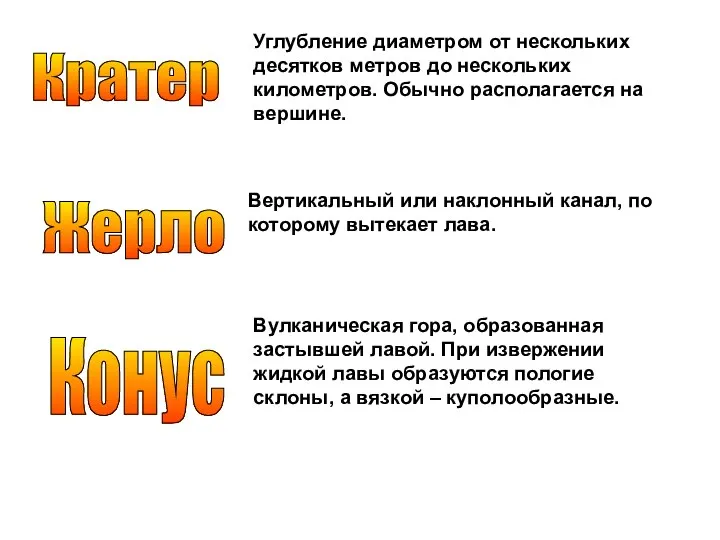 Кратер

Углубление диаметром от нескольких десятков метров до нескольких километров. Обычно располагается на вершине.

Жерло

Вертикальный или наклонный канал, по которому вытекает лава.

Конус

Вулканическая гора, образованная застывшей лавой. При извержении жидкой лавы образуются пологие склоны, а вязкой – куполообразные.